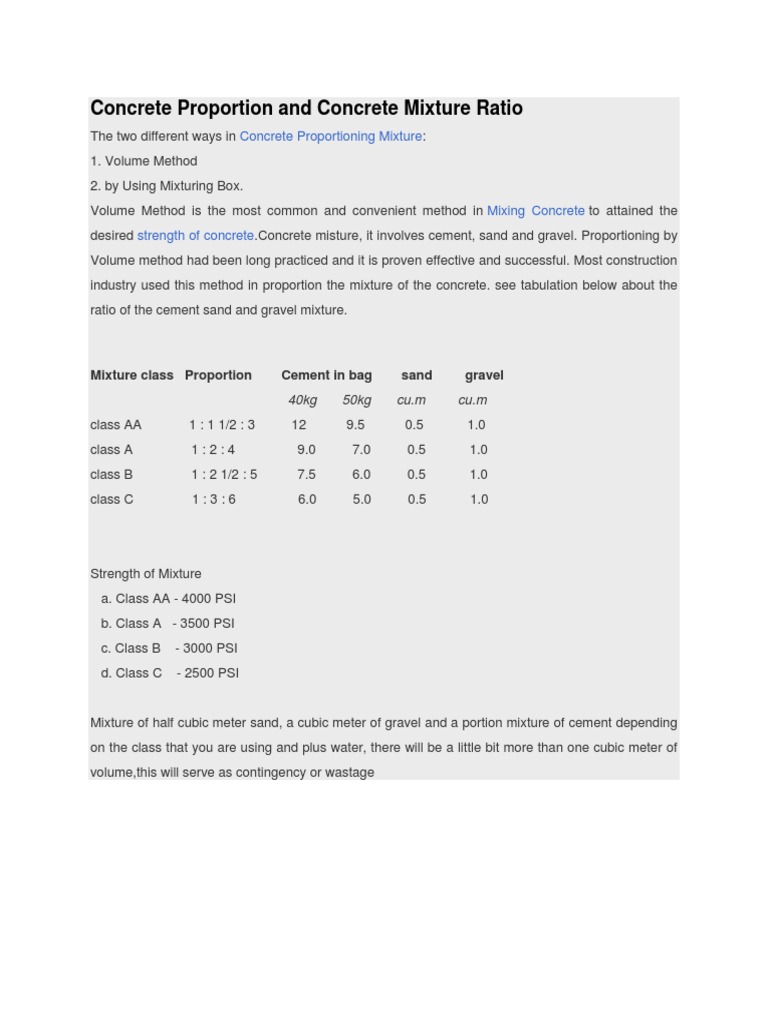 Concrete Proportion and Concrete Mixture Ratio

The two different ways in Concrete Proportioning Mixture:

1. Volume Method

2. by Using Mixturing Box.

Volume Method is the most common and convenient method in Mixing Concrete to attained the desired strength of concrete.Concrete misture, it involves cement, sand and gravel. Proportioning by Volume method had been long practiced and it is proven effective and successful. Most construction industry used this method in proportion the mixture of the concrete. see tabulation below about the ratio of the cement sand and gravel mixture.

| Mixture class | Proportion | Cement in bag | | sand | gravel |
|---|---|---|---|---|---|
| | | 40kg | 50kg | cu.m | cu.m |
| class AA | 1 : 1 1/2 : 3 | 12 | 9.5 | 0.5 | 1.0 |
| class A | 1 : 2 : 4 | 9.0 | 7.0 | 0.5 | 1.0 |
| class B | 1 : 2 1/2 : 5 | 7.5 | 6.0 | 0.5 | 1.0 |
| class C | 1 : 3 : 6 | 6.0 | 5.0 | 0.5 | 1.0 |

Strength of Mixture

a. Class AA - 4000 PSI

b. Class A - 3500 PSI

c. Class B - 3000 PSI

d. Class C - 2500 PSI

Mixture of half cubic meter sand, a cubic meter of gravel and a portion mixture of cement depending on the class that you are using and plus water, there will be a little bit more than one cubic meter of volume,this will serve as contingency or wastage